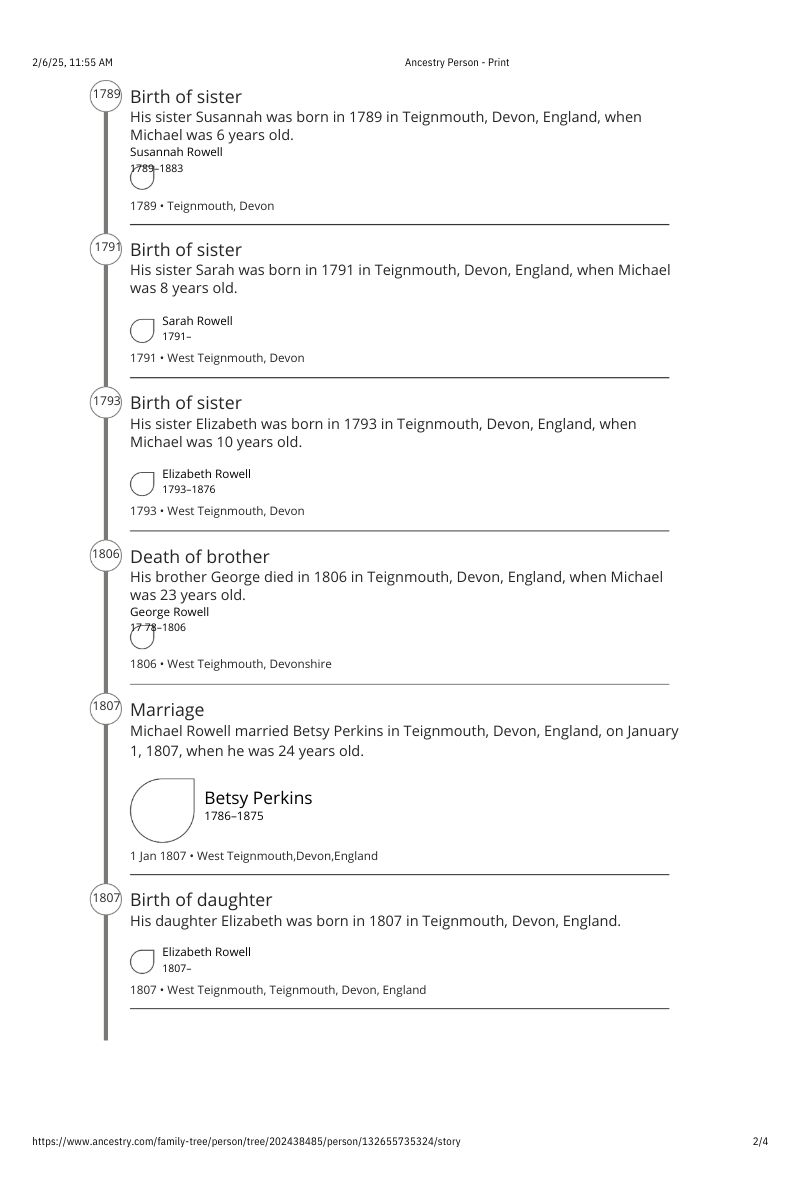 2/6/25, 11:55 AM

Ancestry Person - Print

1789

Birth of sister

His sister Susannah was born in 1789 in Teignmouth, Devon, England, when Michael was 6 years old.

Susannah Rowell
1789–1883

1789 • Teignmouth, Devon

1791

Birth of sister

His sister Sarah was born in 1791 in Teignmouth, Devon, England, when Michael was 8 years old.

Sarah Rowell
1791–

1791 • West Teignmouth, Devon

1793

Birth of sister

His sister Elizabeth was born in 1793 in Teignmouth, Devon, England, when Michael was 10 years old.

Elizabeth Rowell
1793–1876

1793 • West Teignmouth, Devon

1806

Death of brother

His brother George died in 1806 in Teignmouth, Devon, England, when Michael was 23 years old.

George Rowell
1778–1806

1806 • West Teighmouth, Devonshire

1807

Marriage

Michael Rowell married Betsy Perkins in Teignmouth, Devon, England, on January 1, 1807, when he was 24 years old.

Betsy Perkins
1786–1875

1 Jan 1807 • West Teignmouth,Devon,England

1807

Birth of daughter

His daughter Elizabeth was born in 1807 in Teignmouth, Devon, England.

Elizabeth Rowell
1807–

1807 • West Teignmouth, Teignmouth, Devon, England

https://www.ancestry.com/family-tree/person/tree/202438485/person/132655735324/story

2/4